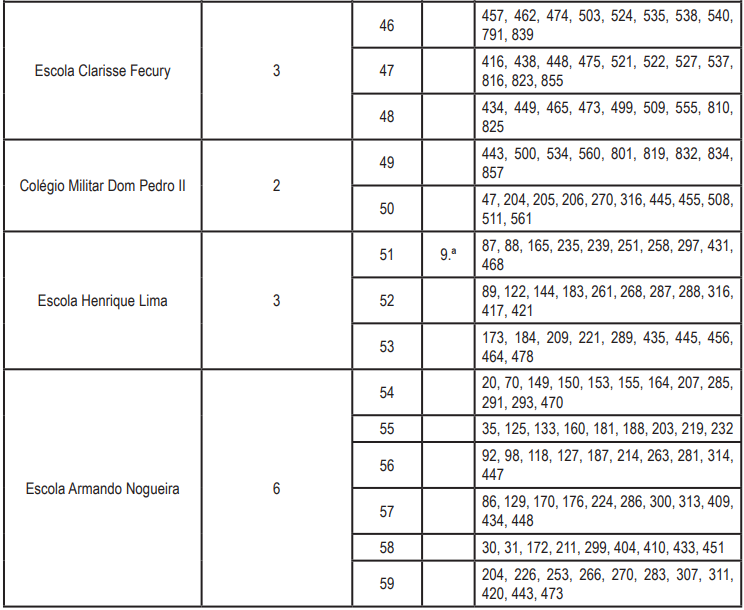 | Escola Clarisse Fecury | 3 | 46 |  | 457, 462, 474, 503, 524, 535, 538, 540, 791, 839 |
|---|---|---|---|---|
|  |  | 47 |  | 416, 438, 448, 475, 521, 522, 527, 537, 816, 823, 855 |
|  |  | 48 |  | 434, 449, 465, 473, 499, 509, 555, 810, 825 |
| Colégio Militar Dom Pedro II | 2 | 49 |  | 443, 500, 534, 560, 801, 819, 832, 834, 857 |
|  |  | 50 |  | 47, 204, 205, 206, 270, 316, 445, 455, 508, 511, 561 |
| Escola Henrique Lima | 3 | 51 | 9.ª | 87, 88, 165, 235, 239, 251, 258, 297, 431, 468 |
|  |  | 52 |  | 89, 122, 144, 183, 261, 268, 287, 288, 316, 417, 421 |
|  |  | 53 |  | 173, 184, 209, 221, 289, 435, 445, 456, 464, 478 |
| Escola Armando Nogueira | 6 | 54 |  | 20, 70, 149, 150, 153, 155, 164, 207, 285, 291, 293, 470 |
|  |  | 55 |  | 35, 125, 133, 160, 181, 188, 203, 219, 232 |
|  |  | 56 |  | 92, 98, 118, 127, 187, 214, 263, 281, 314, 447 |
|  |  | 57 |  | 86, 129, 170, 176, 224, 286, 300, 313, 409, 434, 448 |
|  |  | 58 |  | 30, 31, 172, 211, 299, 404, 410, 433, 451 |
|  |  | 59 |  | 204, 226, 253, 266, 270, 283, 307, 311, 420, 443, 473 |